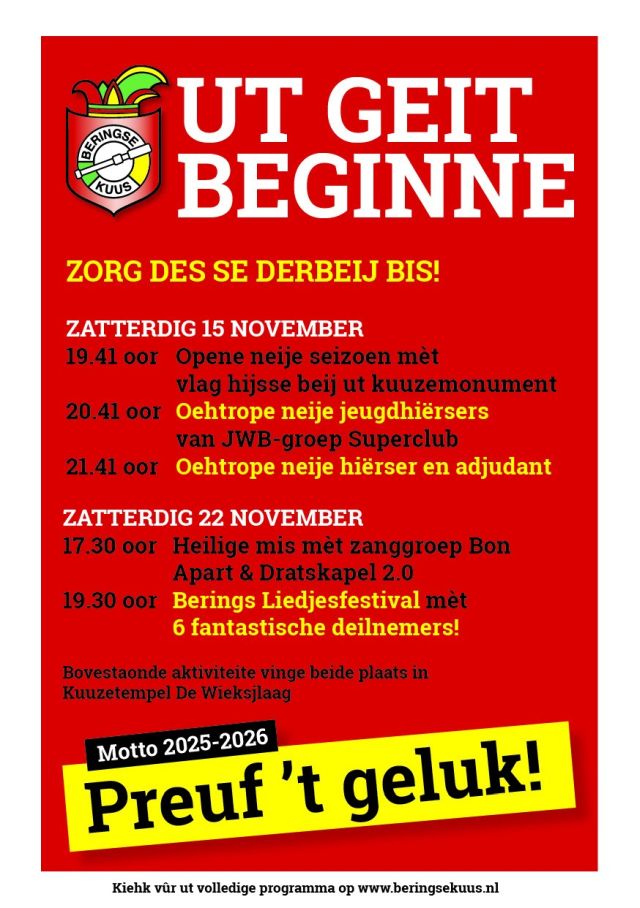 BERINGSE KUUS

UT GEIT BEGINNE

ZORG DES SE DERBEIJ BIS!

ZATTERDIG 15 NOVEMBER
19.41 oor Opene neije seizoen mèt vlag hijsse beij ut kuuzemonument
20.41 oor Oehtrope neije jeugdhiërsers van JWB-groep Superclub
21.41 oor Oehtrope neije hiërser en adjudant

ZATTERDIG 22 NOVEMBER
17.30 oor Heilige mis mèt zanggroep Bon Apart & Dratskapel 2.0
19.30 oor Berings Liedjesfestival mèt 6 fantastische deilnemers!

Bovestaonde aktiviteite vinge beide plaats in Kuuzetempel De Wieksjlaag

Motto 2025-2026
Preuf 't geluk!

Kiehk vûr ut volledige programma op www.beringsekuus.nl